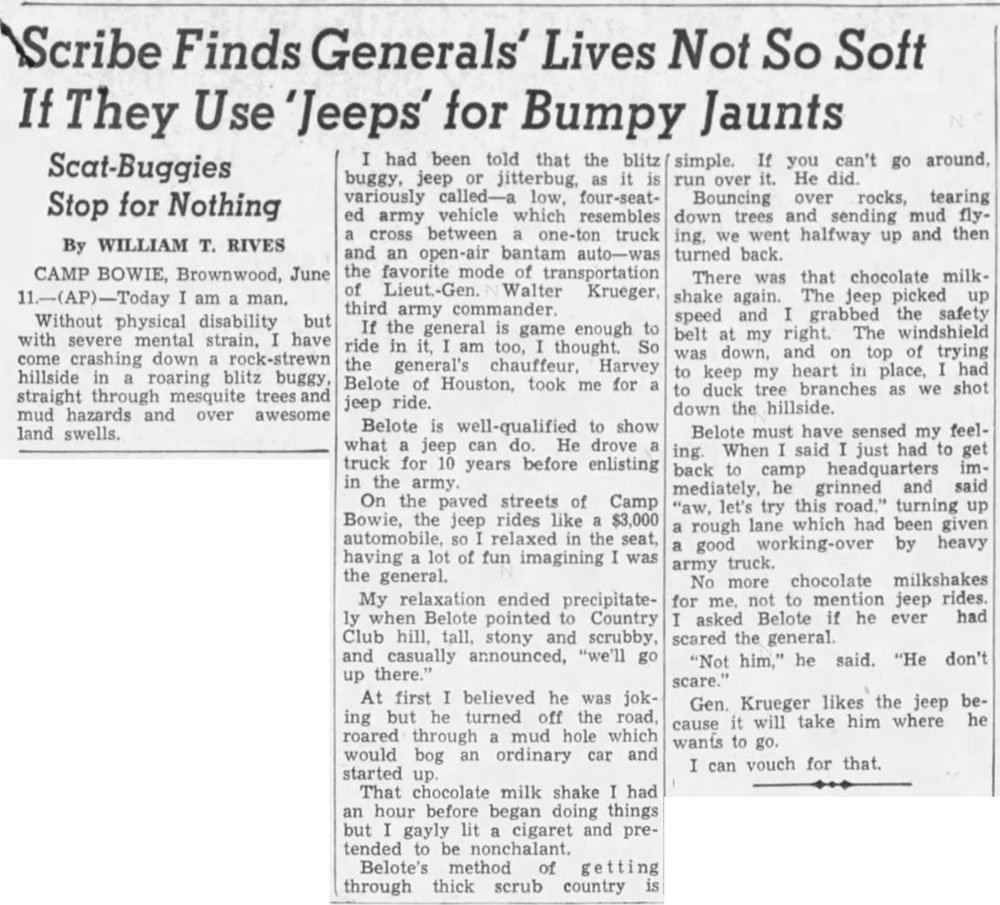 Scribe Finds Generals' Lives Not So Soft If They Use 'Jeeps' for Bumpy Jaunts

Scat-Buggies Stop for Nothing

By WILLIAM T. RIVES

CAMP BOWIE, Brownwood, June 11.—(AP)—Today I am a man.

Without physical disability but with severe mental strain, I have come crashing down a rock-strewn hillside in a roaring blitz buggy, straight through mesquite trees and mud hazards and over awesome land swells.

I had been told that the blitz buggy, jeep or jitterbug, as it is variously called—a low, four-seated army vehicle which resembles a cross between a one-ton truck and an open-air bantam auto—was the favorite mode of transportation of Lieut.-Gen. Walter Krueger, third army commander.

If the general is game enough to ride in it, I am too, I thought. So the general's chauffeur, Harvey Belote of Houston, took me for a jeep ride.

Belote is well-qualified to show what a jeep can do. He drove a truck for 10 years before enlisting in the army.

On the paved streets of Camp Bowie, the jeep rides like a $3,000 automobile, so I relaxed in the seat, having a lot of fun imagining I was the general.

My relaxation ended precipitately when Belote pointed to Country Club hill, tall, stony and scrubby, and casually announced, "we'll go up there."

At first I believed he was joking but he turned off the road, roared through a mud hole which would bog an ordinary car and started up.

That chocolate milk shake I had an hour before began doing things but I gayly lit a cigaret and pretended to be nonchalant.

Belote's method of getting through thick scrub country is simple. If you can't go around, run over it. He did.

Bouncing over rocks, tearing down trees and sending mud flying, we went halfway up and then turned back.

There was that chocolate milkshake again. The jeep picked up speed and I grabbed the safety belt at my right. The windshield was down, and on top of trying to keep my heart in place, I had to duck tree branches as we shot down the hillside.

Belote must have sensed my feeling. When I said I just had to get back to camp headquarters immediately, he grinned and said "aw, let's try this road," turning up a rough lane which had been given a good working-over by heavy army truck.

No more chocolate milkshakes for me, not to mention jeep rides. I asked Belote if he ever had scared the general.

"Not him," he said. "He don't scare."

Gen. Krueger likes the jeep because it will take him where he wants to go.

I can vouch for that.